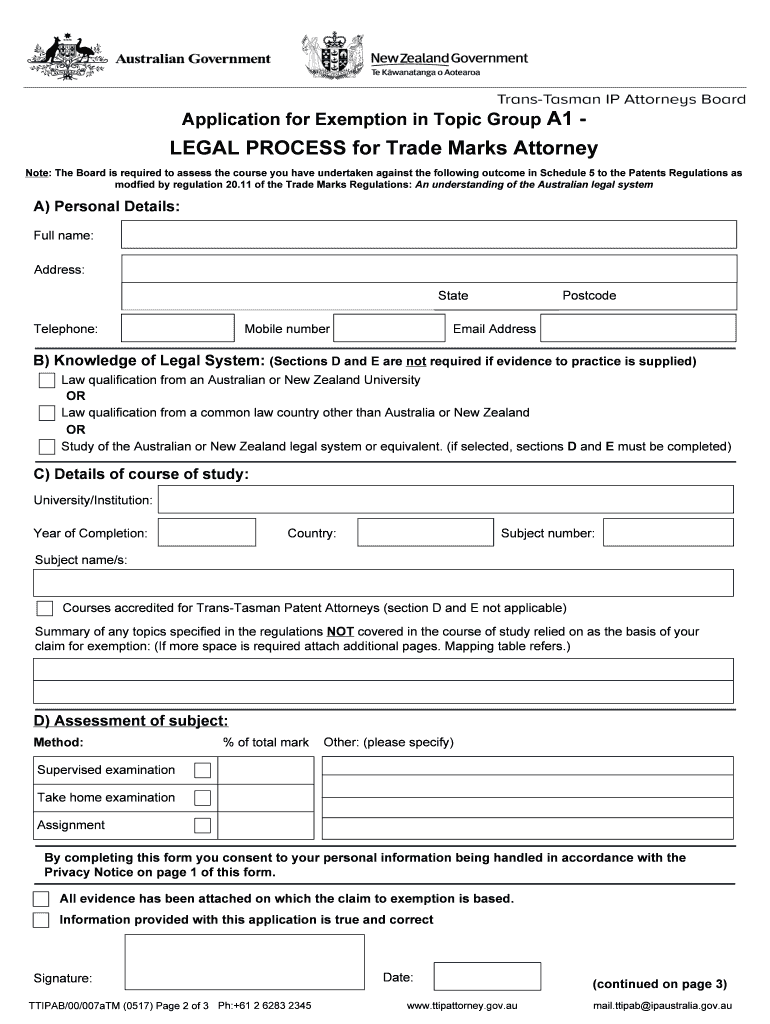 Australian Government

New Zealand Government
Te Kāwanatanga o Aotearoa

Trans-Tasman IP Attorneys Board

Application for Exemption in Topic Group A1 -

LEGAL PROCESS for Trade Marks Attorney

Note: The Board is required to assess the course you have undertaken against the following outcome in Schedule 5 to the Patents Regulations as modfied by regulation 20.11 of the Trade Marks Regulations: An understanding of the Australian legal system

A) Personal Details:

Full name:

Address:

State Postcode

Telephone: Mobile number Email Address

B) Knowledge of Legal System: (Sections D and E are not required if evidence to practice is supplied)

Law qualification from an Australian or New Zealand University
OR
Law qualification from a common law country other than Australia or New Zealand
OR
Study of the Australian or New Zealand legal system or equivalent. (if selected, sections D and E must be completed)

C) Details of course of study:

University/Institution:

Year of Completion: Country: Subject number:

Subject name/s:

Courses accredited for Trans-Tasman Patent Attorneys (section D and E not applicable)

Summary of any topics specified in the regulations NOT covered in the course of study relied on as the basis of your claim for exemption: (If more space is required attach additional pages. Mapping table refers.)

D) Assessment of subject:

Method: % of total mark Other: (please specify)

Supervised examination

Take home examination

Assignment

By completing this form you consent to your personal information being handled in accordance with the Privacy Notice on page 1 of this form.

All evidence has been attached on which the claim to exemption is based.

Information provided with this application is true and correct

Signature: Date: (continued on page 3)

TTIPAB/00/007aTM (0517) Page 2 of 3 Ph:+61 2 6283 2345 www.ttipattorney.gov.au mail.ttipab@ipaustralia.gov.au